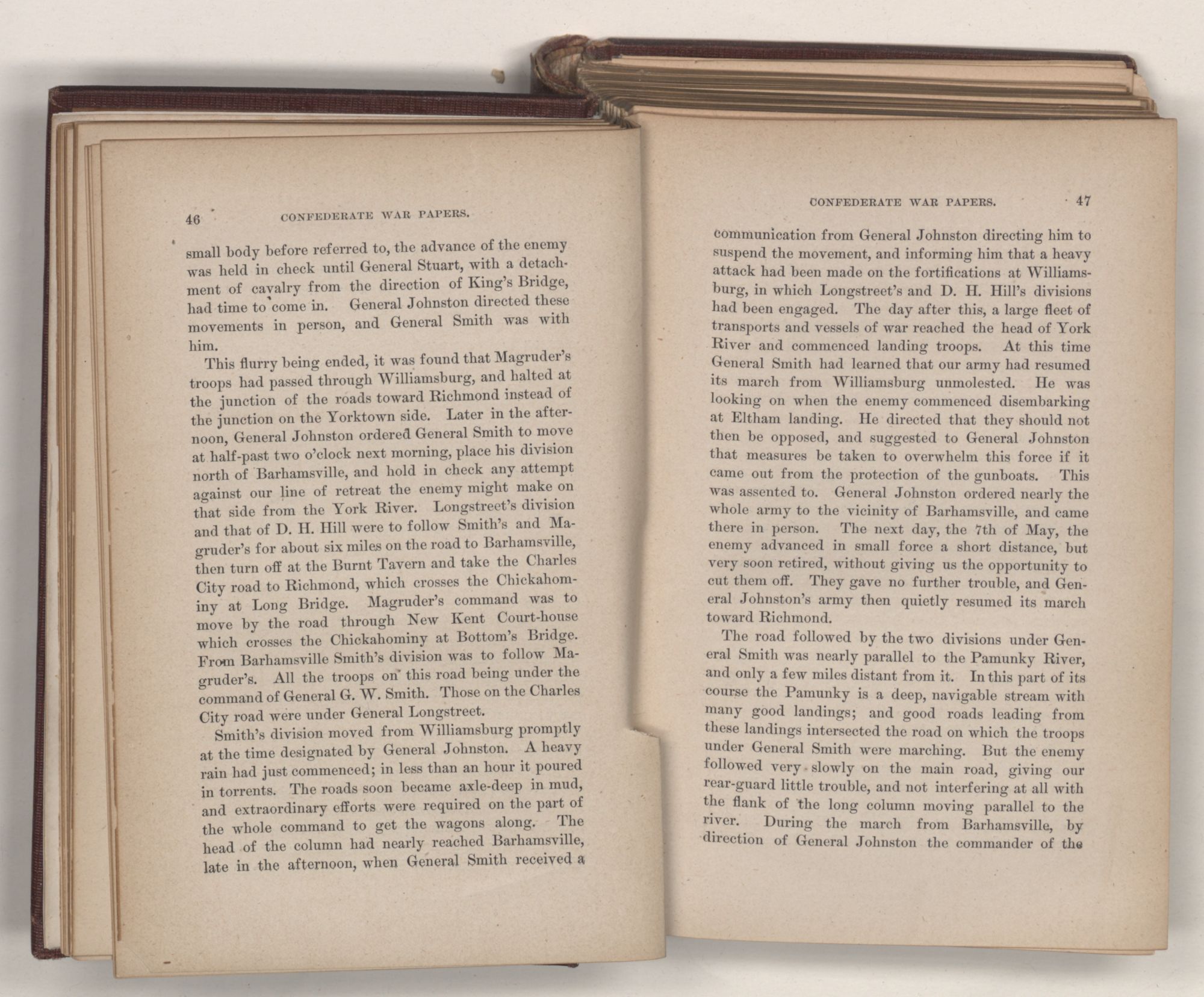 46 CONFEDERATE WAR PAPERS.

small body before referred to, the advance of the enemy was held in check until General Stuart, with a detachment of cavalry from the direction of King's Bridge, had time to come in. General Johnston directed these movements in person, and General Smith was with him.

This flurry being ended, it was found that Magruder's troops had passed through Williamsburg, and halted at the junction of the roads toward Richmond instead of the junction on the Yorktown side. Later in the afternoon, General Johnston ordered General Smith to move at half-past two o'clock next morning, place his division north of Barhamsville, and hold in check any attempt against our line of retreat the enemy might make on that side from the York River. Longstreet's division and that of D. H. Hill were to follow Smith's and Magruder's for about six miles on the road to Barhamsville, then turn off at the Burnt Tavern and take the Charles City road to Richmond, which crosses the Chickahominy at Long Bridge. Magruder's command was to move by the road through New Kent Court-house which crosses the Chickahominy at Bottom's Bridge. From Barhamsville Smith's division was to follow Magruder's. All the troops on this road being under the command of General G. W. Smith. Those on the Charles City road were under General Longstreet.

Smith's division moved from Williamsburg promptly at the time designated by General Johnston. A heavy rain had just commenced; in less than an hour it poured in torrents. The roads soon became axle-deep in mud, and extraordinary efforts were required on the part of the whole command to get the wagons along. The head of the column had nearly reached Barhamsville, late in the afternoon, when General Smith received a

CONFEDERATE WAR PAPERS. 47

communication from General Johnston directing him to suspend the movement, and informing him that a heavy attack had been made on the fortifications at Williamsburg, in which Longstreet's and D. H. Hill's divisions had been engaged. The day after this, a large fleet of transports and vessels of war reached the head of York River and commenced landing troops. At this time General Smith had learned that our army had resumed its march from Williamsburg unmolested. He was looking on when the enemy commenced disembarking at Eltham landing. He directed that they should not then be opposed, and suggested to General Johnston that measures be taken to overwhelm this force if it came out from the protection of the gunboats. This was assented to. General Johnston ordered nearly the whole army to the vicinity of Barhamsville, and came there in person. The next day, the 7th of May, the enemy advanced in small force a short distance, but very soon retired, without giving us the opportunity to cut them off. They gave no further trouble, and General Johnston's army then quietly resumed its march toward Richmond.

The road followed by the two divisions under General Smith was nearly parallel to the Pamunky River, and only a few miles distant from it. In this part of its course the Pamunky is a deep, navigable stream with many good landings; and good roads leading from these landings intersected the road on which the troops under General Smith were marching. But the enemy followed very slowly on the main road, giving our rear-guard little trouble, and not interfering at all with the flank of the long column moving parallel to the river. During the march from Barhamsville, by direction of General Johnston the commander of the